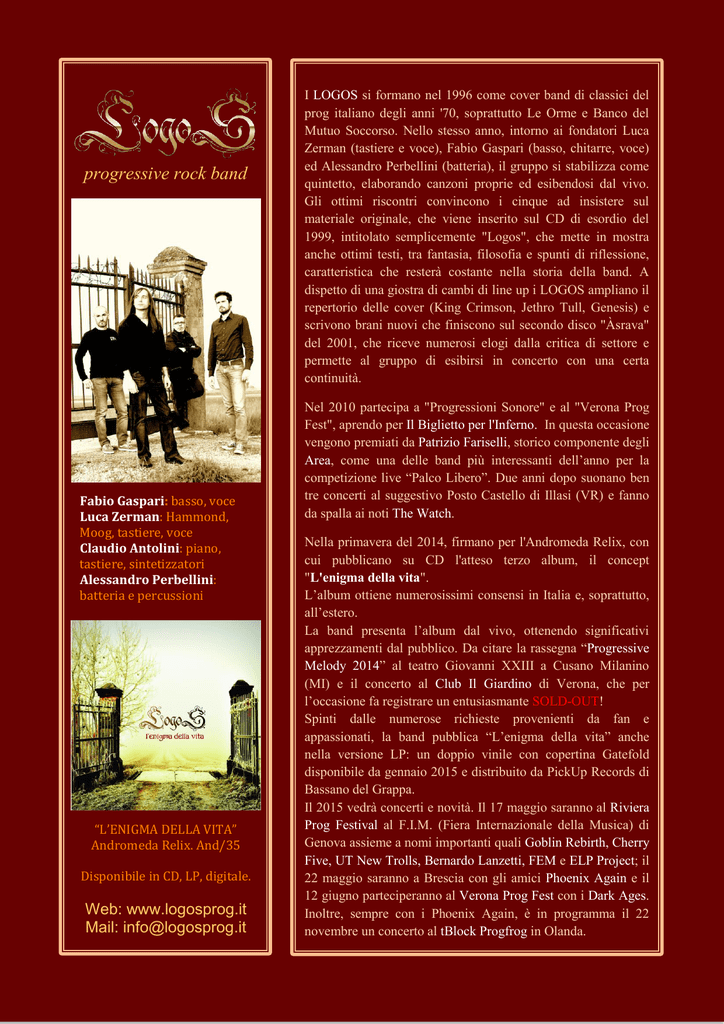 LogoS
progressive rock band

Fabio Gaspari: basso, voce
Luca Zerman: Hammond, Moog, tastiere, voce
Claudio Antolini: piano, tastiere, sintetizzatori
Alessandro Perbellini: batteria e percussioni

LogoS
l'enigma della vita

"L'ENIGMA DELLA VITA"
Andromeda Relix. And/35

Disponibile in CD, LP, digitale.

Web: www.logosprog.it
Mail: info@logosprog.it

I LOGOS si formano nel 1996 come cover band di classici del prog italiano degli anni '70, soprattutto Le Orme e Banco del Mutuo Soccorso. Nello stesso anno, intorno ai fondatori Luca Zerman (tastiere e voce), Fabio Gaspari (basso, chitarre, voce) ed Alessandro Perbellini (batteria), il gruppo si stabilizza come quintetto, elaborando canzoni proprie ed esibendosi dal vivo. Gli ottimi riscontri convincono i cinque ad insistere sul materiale originale, che viene inserito sul CD di esordio del 1999, intitolato semplicemente "Logos", che mette in mostra anche ottimi testi, tra fantasia, filosofia e spunti di riflessione, caratteristica che resterà costante nella storia della band. A dispetto di una giostra di cambi di line up i LOGOS ampliano il repertorio delle cover (King Crimson, Jethro Tull, Genesis) e scrivono brani nuovi che finiscono sul secondo disco "Àsrava" del 2001, che riceve numerosi elogi dalla critica di settore e permette al gruppo di esibirsi in concerto con una certa continuità.

Nel 2010 partecipa a "Progressioni Sonore" e al "Verona Prog Fest", aprendo per Il Biglietto per l'Inferno. In questa occasione vengono premiati da Patrizio Fariselli, storico componente degli Area, come una delle band più interessanti dell'anno per la competizione live "Palco Libero". Due anni dopo suonano ben tre concerti al suggestivo Posto Castello di Illasi (VR) e fanno da spalla ai noti The Watch.

Nella primavera del 2014, firmano per l'Andromeda Relix, con cui pubblicano su CD l'atteso terzo album, il concept "L'enigma della vita".
L'album ottiene numerosissimi consensi in Italia e, soprattutto, all'estero.
La band presenta l'album dal vivo, ottenendo significativi apprezzamenti dal pubblico. Da citare la rassegna "Progressive Melody 2014" al teatro Giovanni XXIII a Cusano Milanino (MI) e il concerto al Club Il Giardino di Verona, che per l'occasione fa registrare un entusiasmante SOLD-OUT!
Spinti dalle numerose richieste provenienti da fan e appassionati, la band pubblica "L'enigma della vita" anche nella versione LP: un doppio vinile con copertina Gatefold disponibile da gennaio 2015 e distribuito da PickUp Records di Bassano del Grappa.
Il 2015 vedrà concerti e novità. Il 17 maggio saranno al Riviera Prog Festival al F.I.M. (Fiera Internazionale della Musica) di Genova assieme a nomi importanti quali Goblin Rebirth, Cherry Five, UT New Trolls, Bernardo Lanzetti, FEM e ELP Project; il 22 maggio saranno a Brescia con gli amici Phoenix Again e il 12 giugno parteciperanno al Verona Prog Fest con i Dark Ages. Inoltre, sempre con i Phoenix Again, è in programma il 22 novembre un concerto al tBlock Progfrog in Olanda.